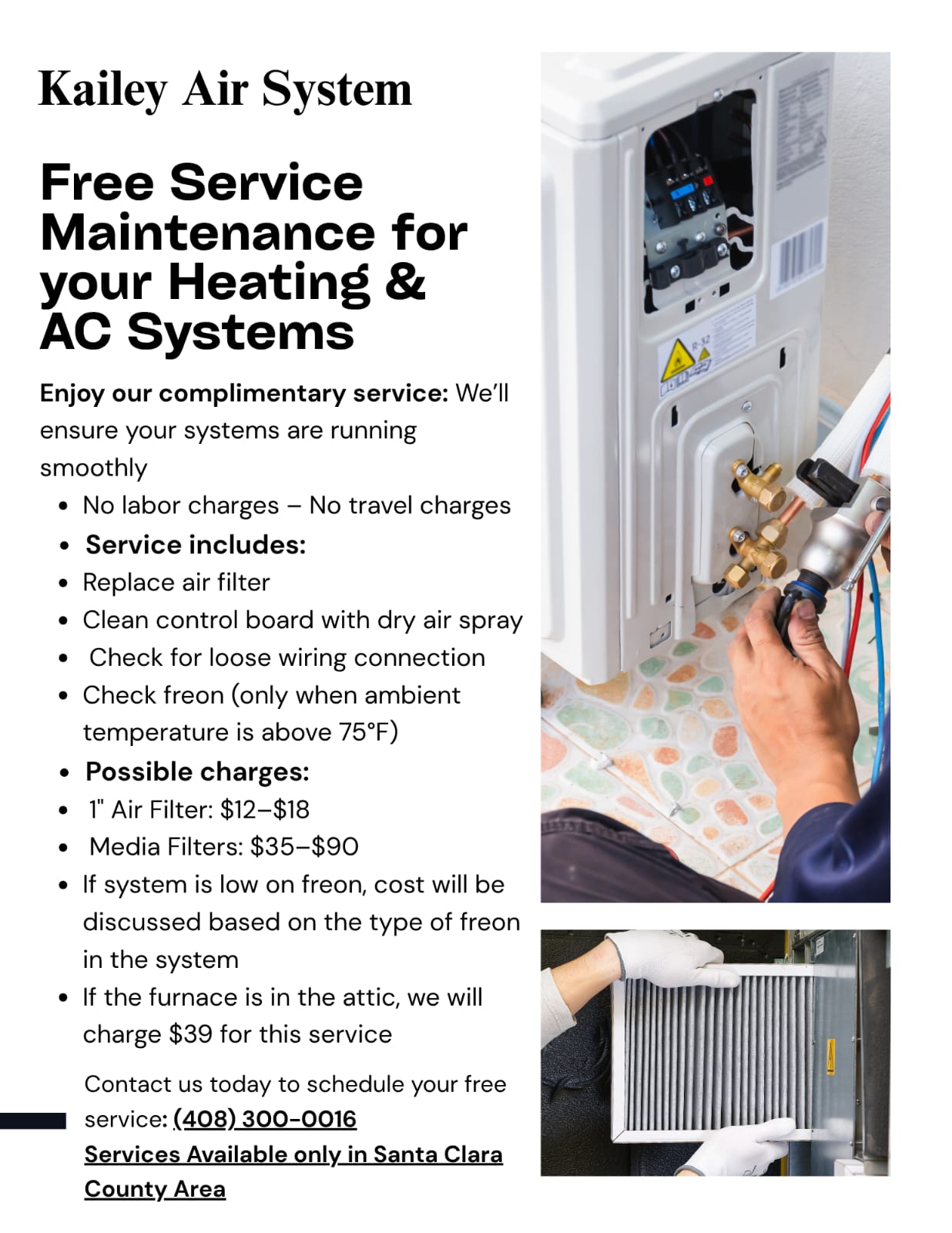 Kailey Air System

Free Service Maintenance for your Heating & AC Systems

Enjoy our complimentary service: We'll ensure your systems are running smoothly

• No labor charges – No travel charges
• Service includes:
• Replace air filter
• Clean control board with dry air spray
• Check for loose wiring connection
• Check freon (only when ambient temperature is above 75°F)
• Possible charges:
• 1" Air Filter: $12–$18
• Media Filters: $35–$90
• If system is low on freon, cost will be discussed based on the type of freon in the system
• If the furnace is in the attic, we will charge $39 for this service

Contact us today to schedule your free service: (408) 300-0016
Services Available only in Santa Clara County Area